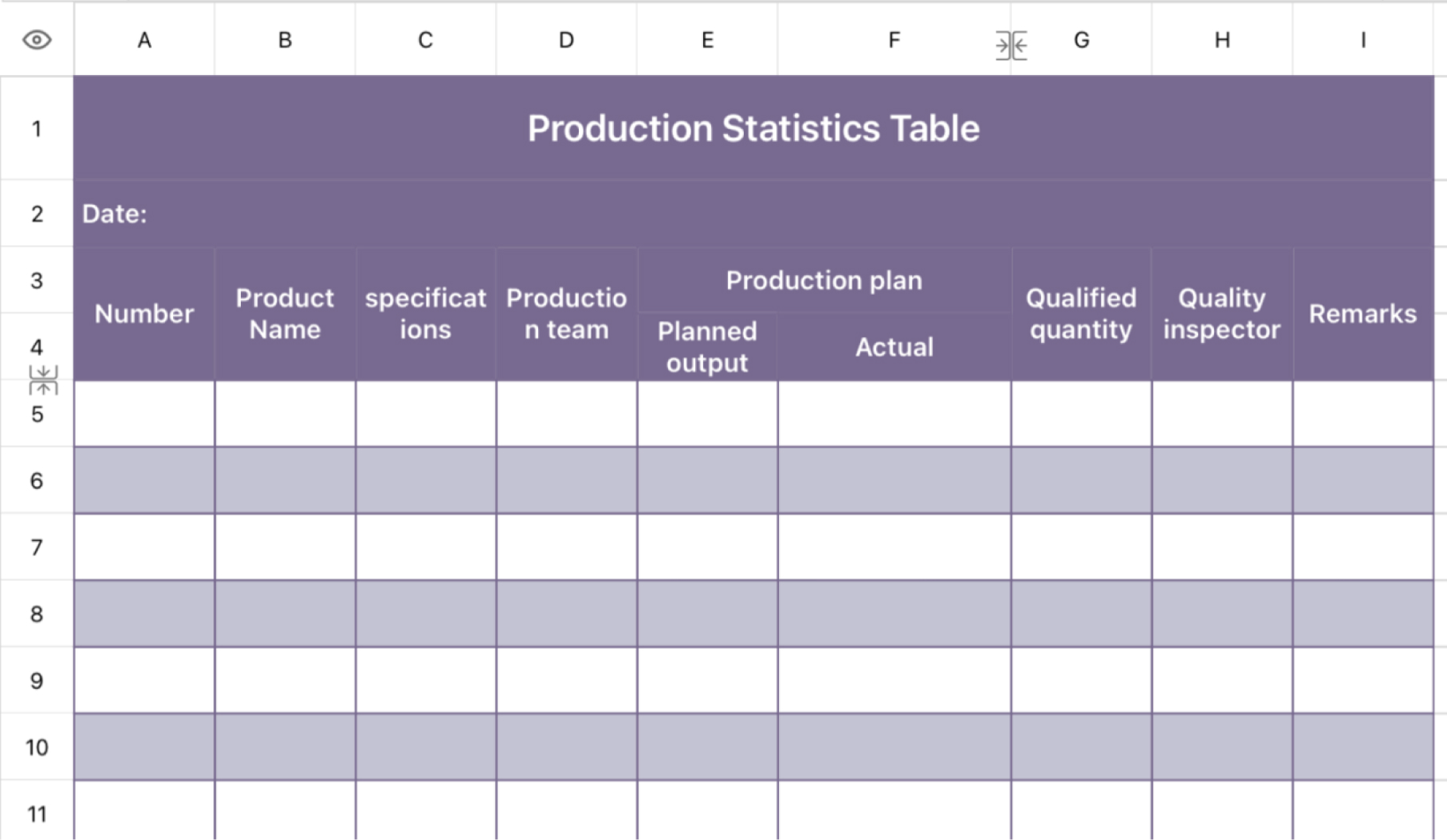 | | A | B | C | D | E | F | G | H | I |
|---|---|---|---|---|---|---|---|---|---|
| 1 | Production Statistics Table | | | | | | | | |
| 2 | Date: | | | | | | | | |
| 3 | Number | Product Name | specifications | Production team | Production plan | | Qualified quantity | Quality inspector | Remarks |
| 4 | | | | | Planned output | Actual | | | |
| 5 | | | | | | | | | |
| 6 | | | | | | | | | |
| 7 | | | | | | | | | |
| 8 | | | | | | | | | |
| 9 | | | | | | | | | |
| 10 | | | | | | | | | |
| 11 | | | | | | | | | |